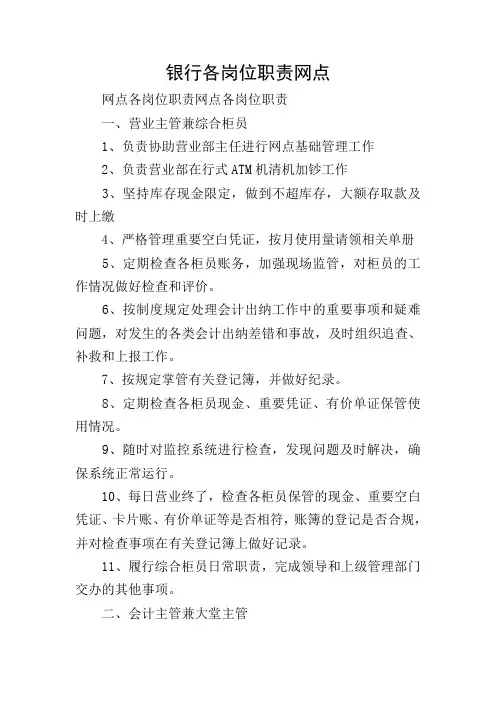 银行各岗位职责网点

网点各岗位职责网点各岗位职责

一、营业主管兼综合柜员

1、负责协助营业部主任进行网点基础管理工作

2、负责营业部在行式ATM机清机加钞工作

3、坚持库存现金限定，做到不超库存，大额存取款及时上缴

4、严格管理重要空白凭证，按月使用量请领相关单册

5、定期检查各柜员账务，加强现场监管，对柜员的工作情况做好检查和评价。

6、按制度规定处理会计出纳工作中的重要事项和疑难问题，对发生的各类会计出纳差错和事故，及时组织追查、补救和上报工作。

7、按规定掌管有关登记簿，并做好纪录。

8、定期检查各柜员现金、重要凭证、有价单证保管使用情况。

9、随时对监控系统进行检查，发现问题及时解决，确保系统正常运行。

10、每日营业终了，检查各柜员保管的现金、重要空白凭证、卡片账、有价单证等是否相符，账簿的登记是否合规，并对检查事项在有关登记簿上做好记录。

11、履行综合柜员日常职责，完成领导和上级管理部门交办的其他事项。

二、会计主管兼大堂主管